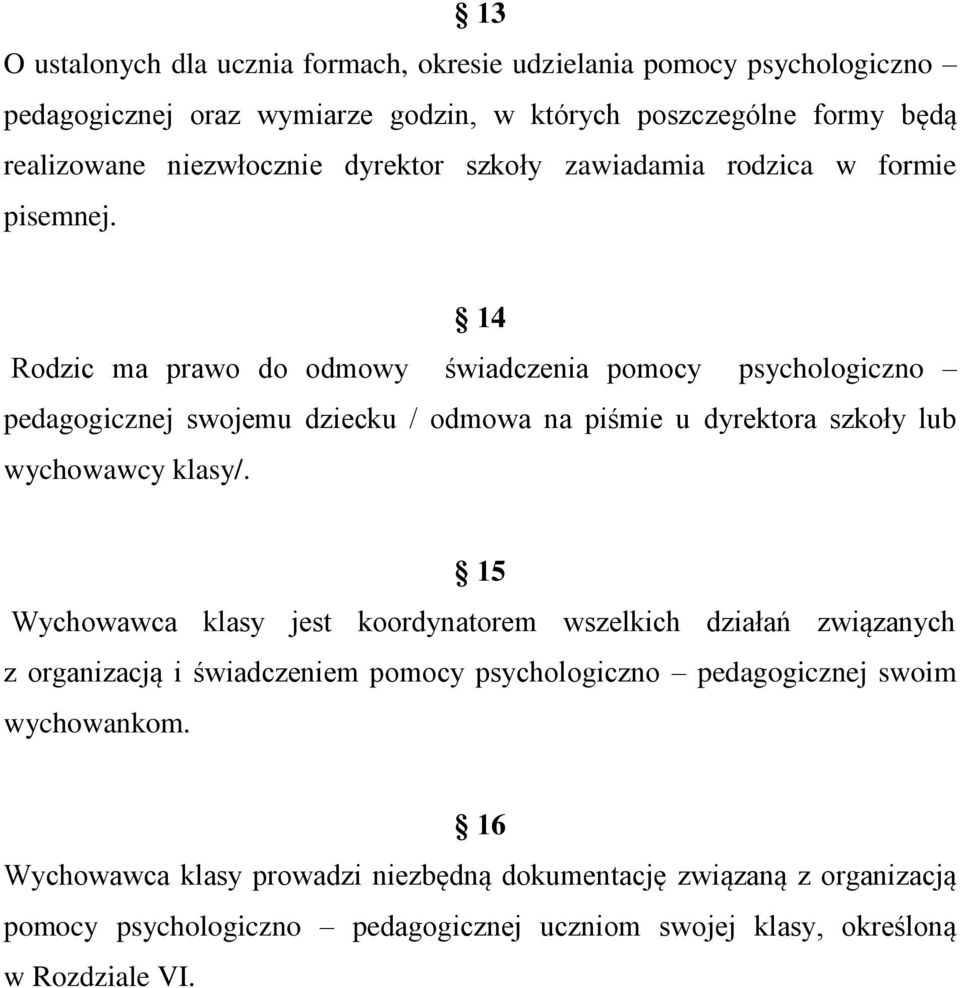 § 13

O ustalonych dla ucznia formach, okresie udzielania pomocy psychologiczno – pedagogicznej oraz wymiarze godzin, w których poszczególne formy będą realizowane niezwłocznie dyrektor szkoły zawiadamia rodzica w formie pisemnej.

§ 14

Rodzic ma prawo do odmowy świadczenia pomocy psychologiczno – pedagogicznej swojemu dziecku / odmowa na piśmie u dyrektora szkoły lub wychowawcy klasy/.

§ 15

Wychowawca klasy jest koordynatorem wszelkich działań związanych z organizacją i świadczeniem pomocy psychologiczno – pedagogicznej swoim wychowankom.

§ 16

Wychowawca klasy prowadzi niezbędną dokumentację związaną z organizacją pomocy psychologiczno – pedagogicznej uczniom swojej klasy, określoną w Rozdziale VI.